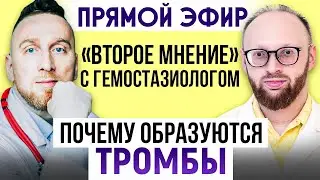 ПРЯМОЙ ЭФИР

«ВТОРОЕ МНЕНИЕ» С ГЕМОСТАЗИОЛОГОМ

ПОЧЕМУ ОБРАЗУЮТСЯ ТРОМБЫ